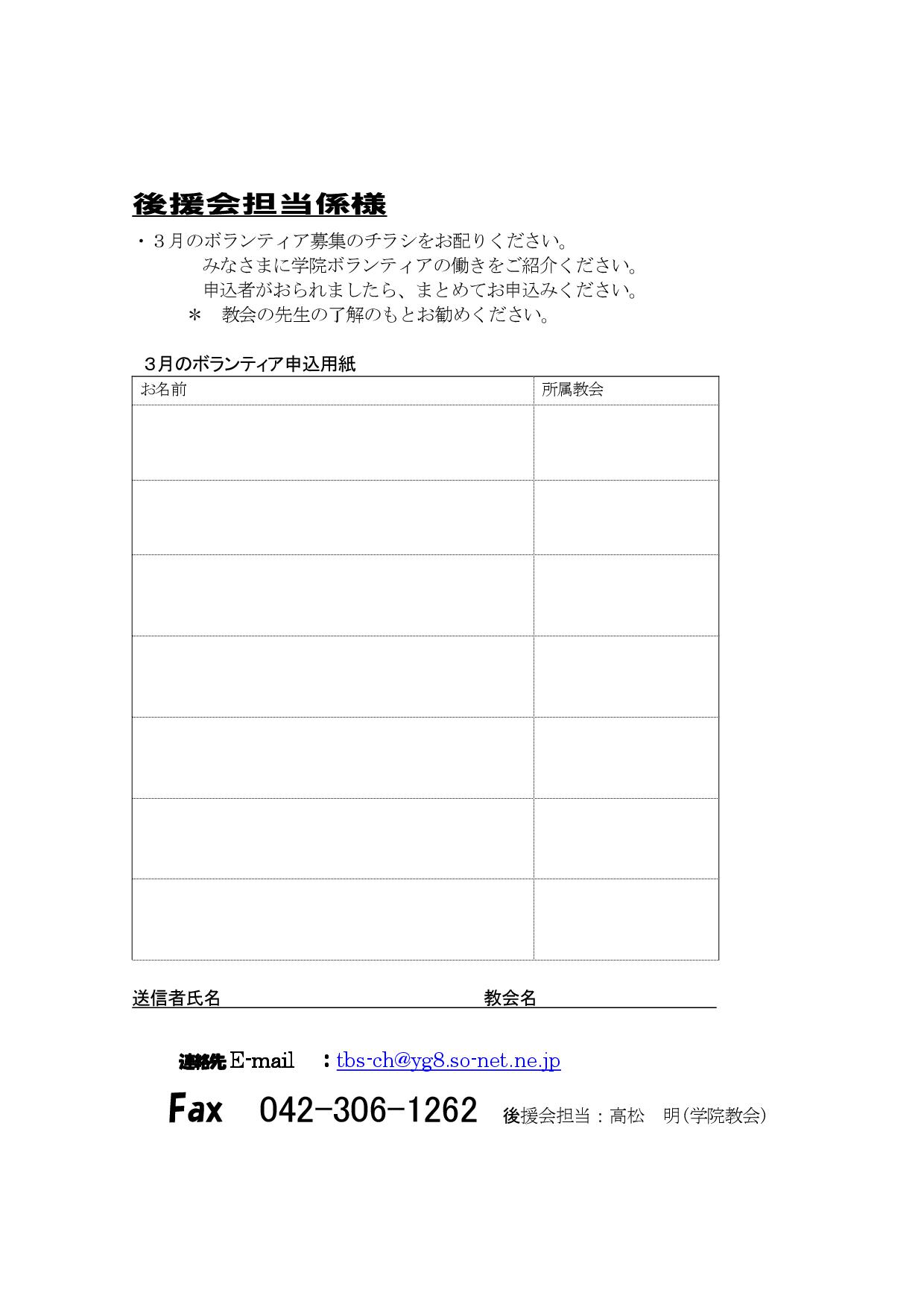 後援会担当係様

・３月のボランティア募集のチラシをお配りください。
みなさまに学院ボランティアの働きをご紹介ください。
申込者がおられましたら、まとめてお申込みください。
＊　教会の先生の了解のもとお勧めください。

３月のボランティア申込用紙

| お名前 | 所属教会 |
|---|---|
| | |
| | |
| | |
| | |
| | |
| | |
| | |

送信者氏名　教会名

連絡先 E-mail　：tbs-ch@yg8.so-net.ne.jp

Fax　042-306-1262　後援会担当：高松　明（学院教会）